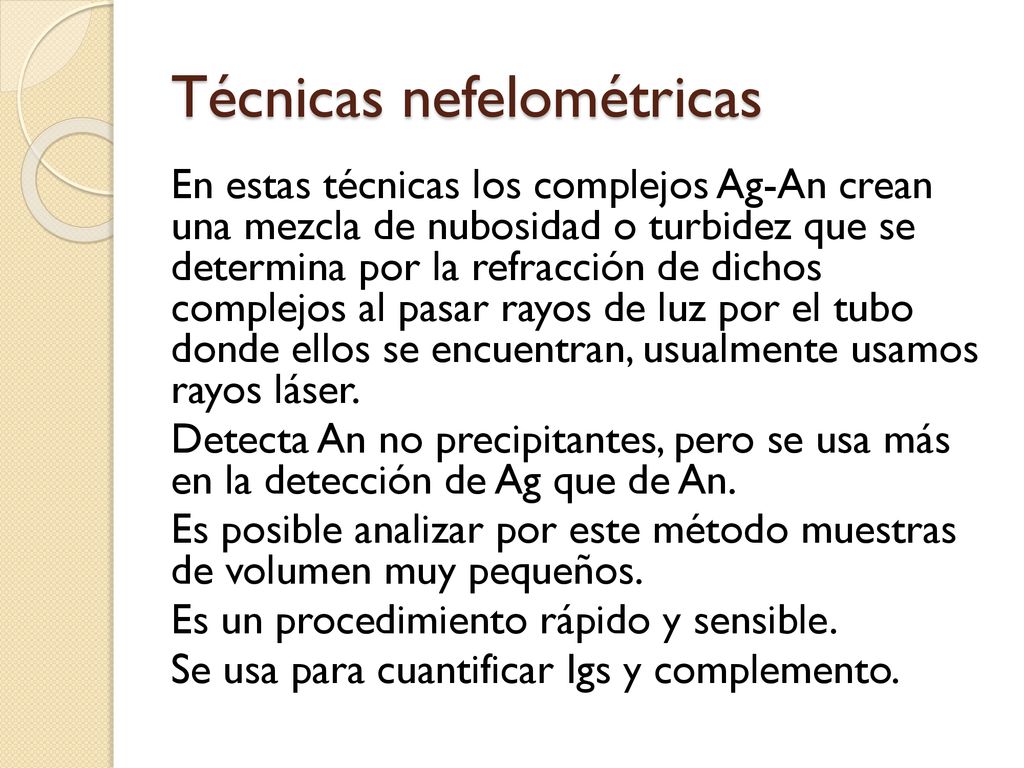 Técnicas nefelométricas

En estas técnicas los complejos Ag-An crean una mezcla de nubosidad o turbidez que se determina por la refracción de dichos complejos al pasar rayos de luz por el tubo donde ellos se encuentran, usualmente usamos rayos láser.

Detecta An no precipitantes, pero se usa más en la detección de Ag que de An.

Es posible analizar por este método muestras de volumen muy pequeños.

Es un procedimiento rápido y sensible.

Se usa para cuantificar Igs y complemento.